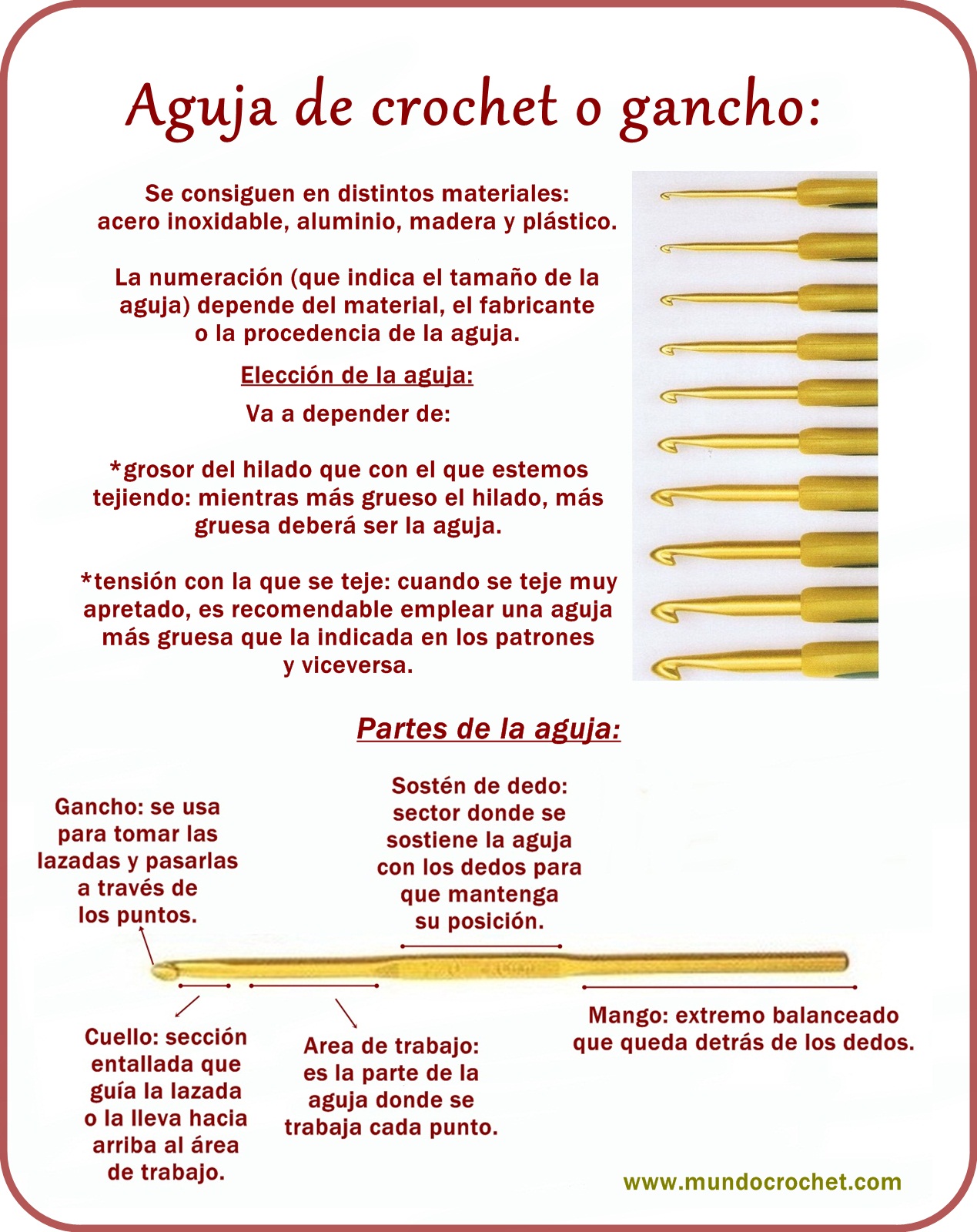 Aguja de crochet o gancho:

Se consiguen en distintos materiales: acero inoxidable, aluminio, madera y plástico.

La numeración (que indica el tamaño de la aguja) depende del material, el fabricante o la procedencia de la aguja.

Elección de la aguja:

Va a depender de:

*grosor del hilado que con el que estemos tejiendo: mientras más grueso el hilado, más gruesa deberá ser la aguja.

*tensión con la que se teje: cuando se teje muy apretado, es recomendable emplear una aguja más gruesa que la indicada en los patrones y viceversa.

Partes de la aguja:

Gancho: se usa para tomar las lazadas y pasarlas a través de los puntos.

Sostén de dedo: sector donde se sostiene la aguja con los dedos para que mantenga su posición.

Cuello: sección entallada que guía la lazada o la lleva hacia arriba al área de trabajo.

Area de trabajo: es la parte de la aguja donde se trabaja cada punto.

Mango: extremo balanceado que queda detrás de los dedos.

www.mundocrochet.com